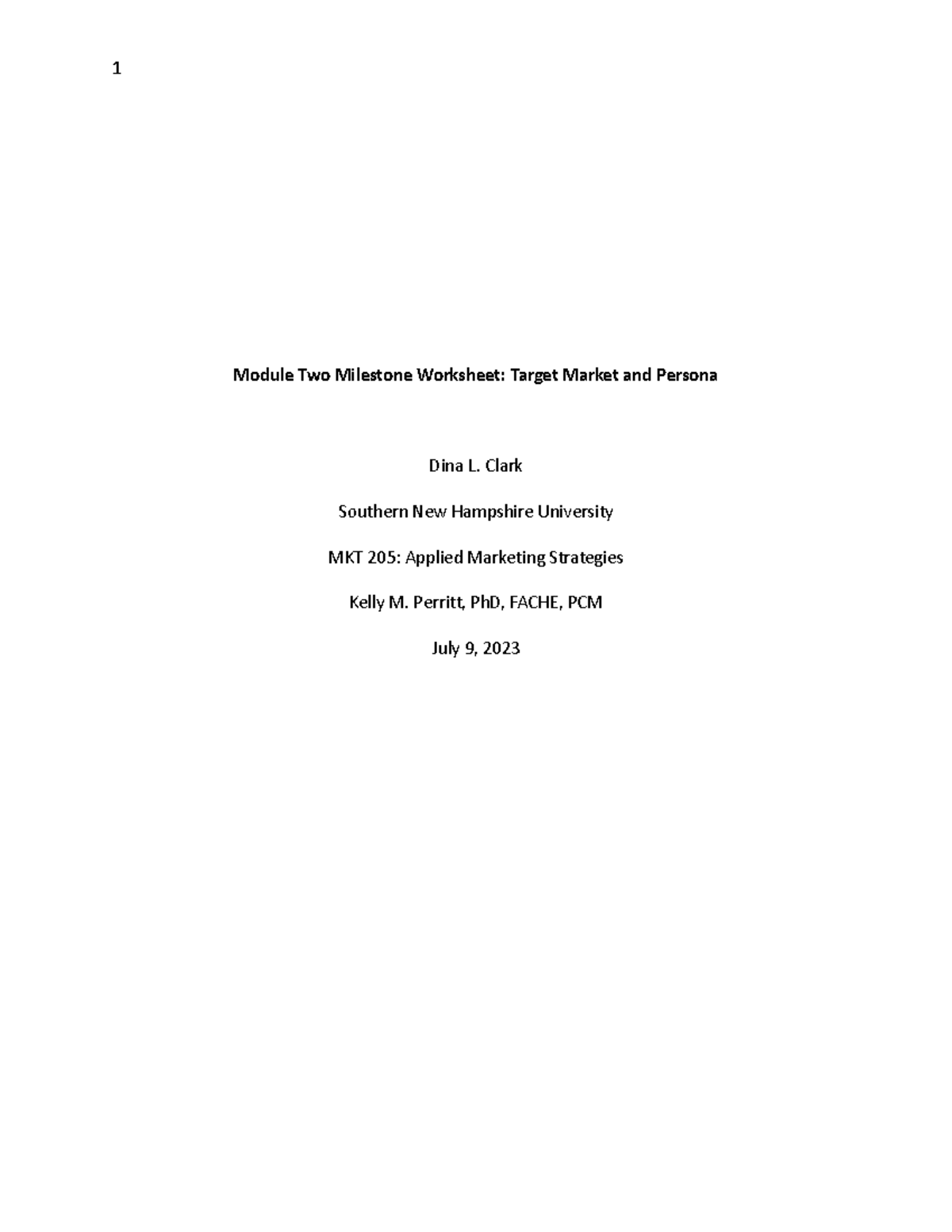 1

Module Two Milestone Worksheet: Target Market and Persona

Dina L. Clark

Southern New Hampshire University

MKT 205: Applied Marketing Strategies

Kelly M. Perritt, PhD, FACHE, PCM

July 9, 2023